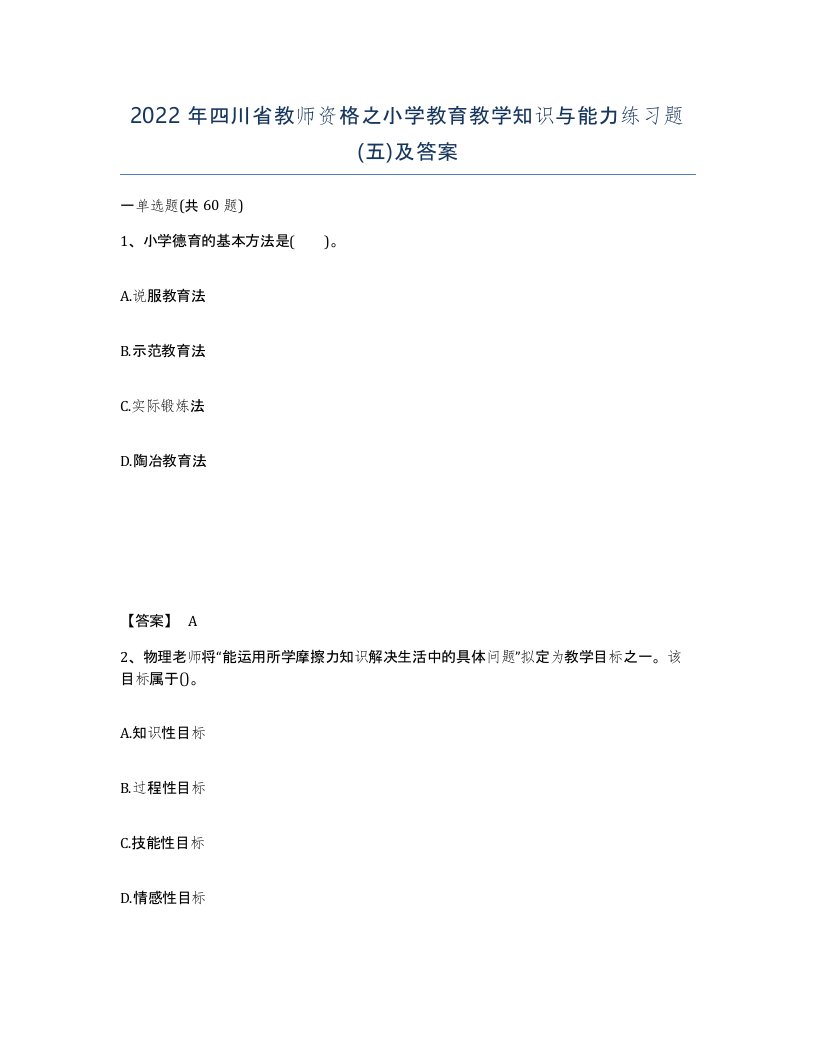 2022 年四川省教师资格之小学教育教学知识与能力练习题(五)及答案

一单选题(共 60 题)

1、小学德育的基本方法是(　　)。

A.说服教育法

B.示范教育法

C.实际锻炼法

D.陶冶教育法

【答案】 A

2、物理老师将“能运用所学摩擦力知识解决生活中的具体问题”拟定为教学目标之一。该目标属于()。

A.知识性目标

B.过程性目标

C.技能性目标

D.情感性目标